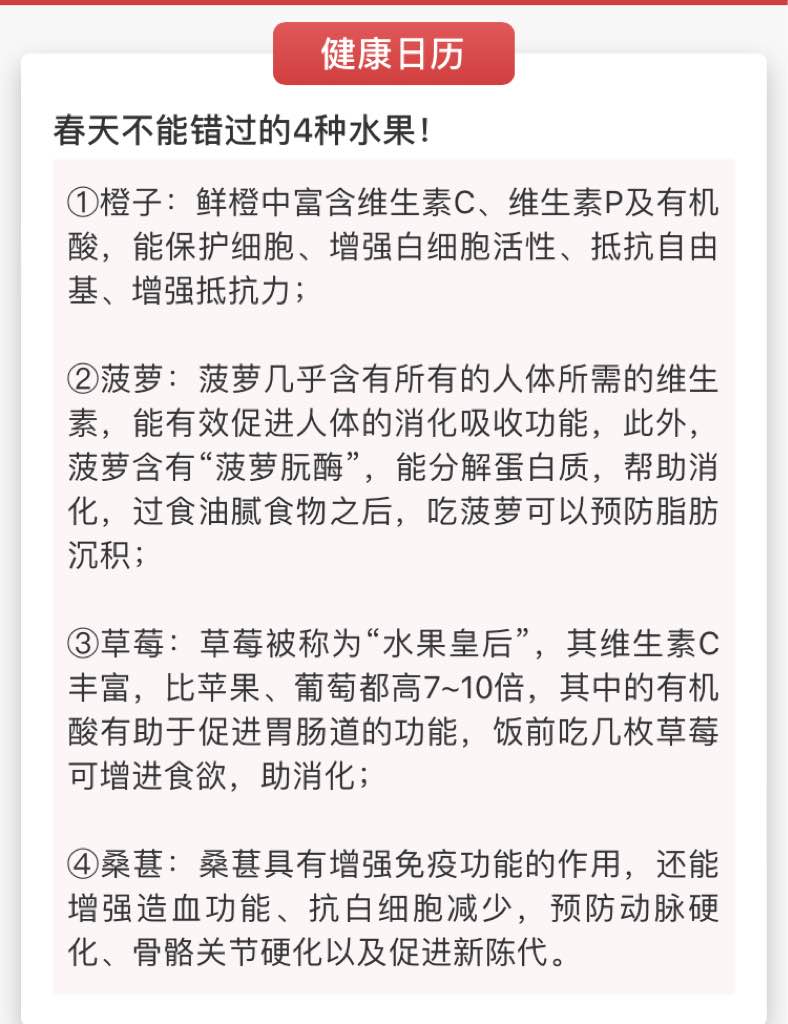 健康日历

春天不能错过的4种水果！

①橙子：鲜橙中富含维生素C、维生素P及有机酸，能保护细胞、增强白细胞活性、抵抗自由基、增强抵抗力；

②菠萝：菠萝几乎含有所有的人体所需的维生素，能有效促进人体的消化吸收功能，此外，菠萝含有“菠萝朊酶”，能分解蛋白质，帮助消化，过食油腻食物之后，吃菠萝可以预防脂肪沉积；

③草莓：草莓被称为“水果皇后”，其维生素C丰富，比苹果、葡萄都高7~10倍，其中的有机酸有助于促进胃肠道的功能，饭前吃几枚草莓可增进食欲，助消化；

④桑葚：桑葚具有增强免疫功能的作用，还能增强造血功能、抗白细胞减少，预防动脉硬化、骨骼关节硬化以及促进新陈代。